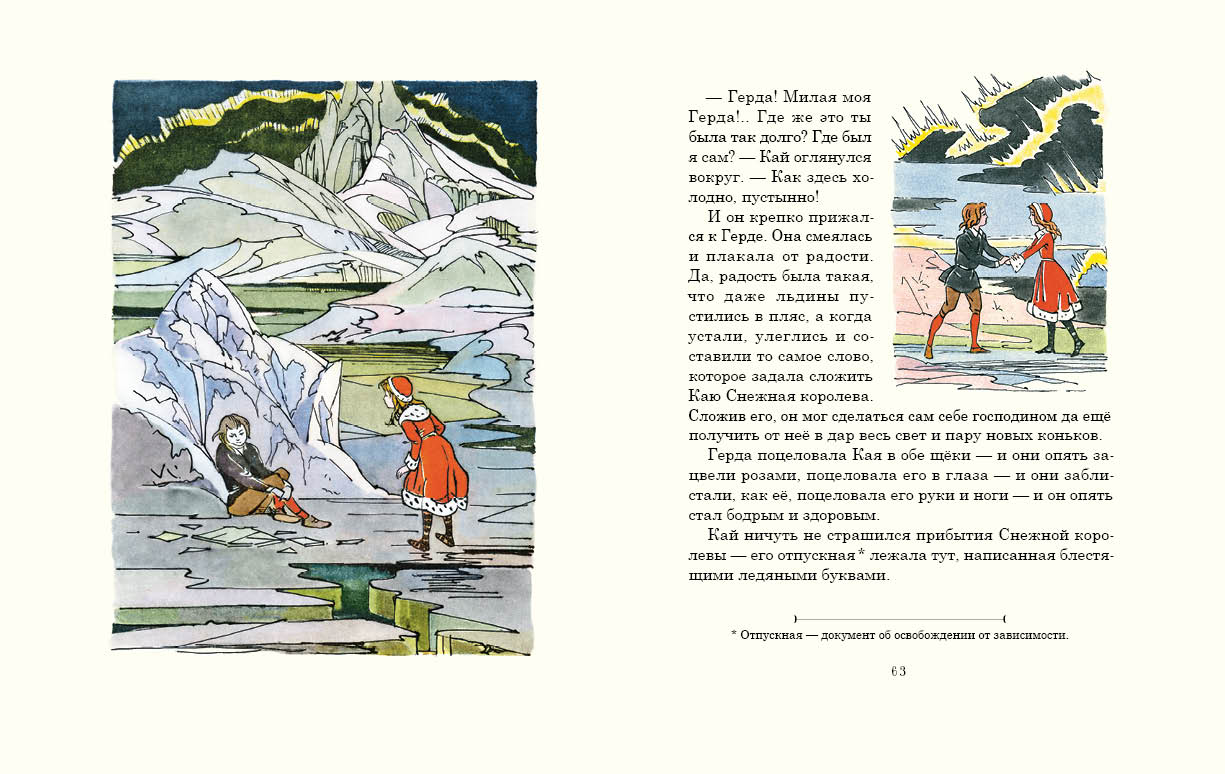 — Герда! Милая моя Герда!.. Где же это ты была так долго? Где был я сам? — Кай оглянулся вокруг. — Как здесь холодно, пустынно!

И он крепко прижался к Герде. Она смеялась и плакала от радости. Да, радость была такая, что даже льдины пустились в пляс, а когда устали, улеглись и составили то самое слово, которое задала сложить Каю Снежная королева. Сложив его, он мог сделаться сам себе господином да ещё получить от неё в дар весь свет и пару новых коньков.

Герда поцеловала Кая в обе щёки — и они опять зацвели розами, поцеловала его в глаза — и они заблистали, как её, поцеловала его руки и ноги — и он опять стал бодрым и здоровым.

Кай ничуть не страшился прибытия Снежной королевы — его отпускная* лежала тут, написанная блестящими ледяными буквами.

* Отпускная — документ об освобождении от зависимости.

63